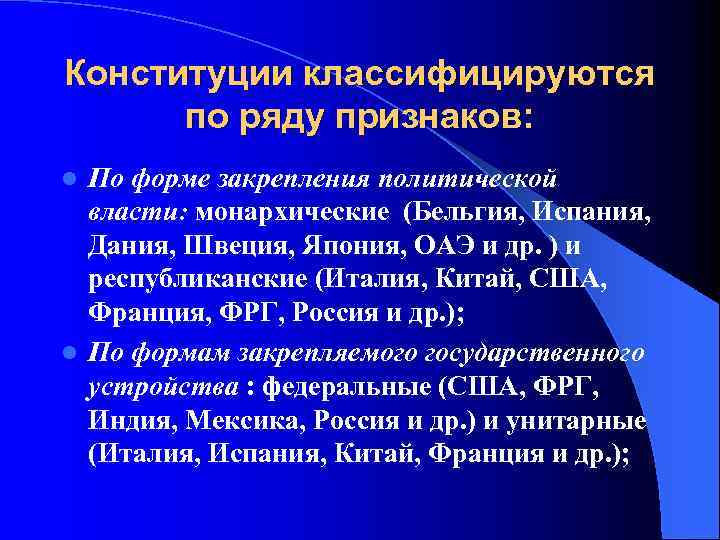 Конституции классифицируются по ряду признаков:

По форме закрепления политической власти: монархические (Бельгия, Испания, Дания, Швеция, Япония, ОАЭ и др. ) и республиканские (Италия, Китай, США, Франция, ФРГ, Россия и др.);

По формам закрепляемого государственного устройства : федеральные (США, ФРГ, Индия, Мексика, Россия и др.) и унитарные (Италия, Испания, Китай, Франция и др.);